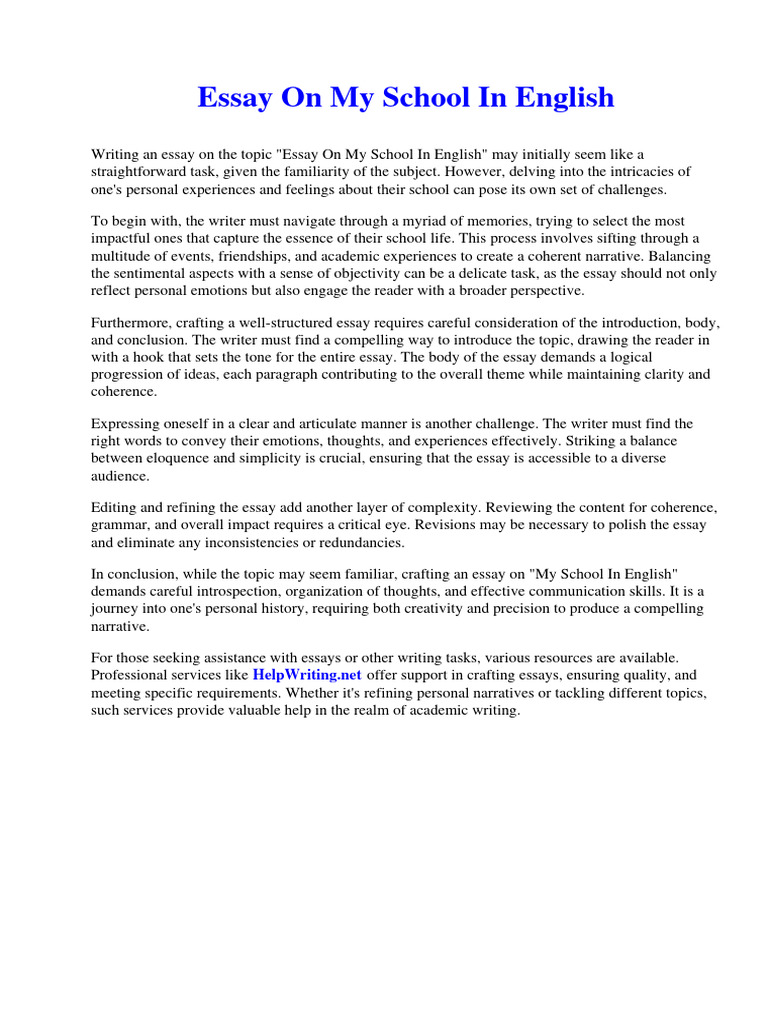 Essay On My School In English

Writing an essay on the topic "Essay On My School In English" may initially seem like a straightforward task, given the familiarity of the subject. However, delving into the intricacies of one's personal experiences and feelings about their school can pose its own set of challenges.

To begin with, the writer must navigate through a myriad of memories, trying to select the most impactful ones that capture the essence of their school life. This process involves sifting through a multitude of events, friendships, and academic experiences to create a coherent narrative. Balancing the sentimental aspects with a sense of objectivity can be a delicate task, as the essay should not only reflect personal emotions but also engage the reader with a broader perspective.

Furthermore, crafting a well-structured essay requires careful consideration of the introduction, body, and conclusion. The writer must find a compelling way to introduce the topic, drawing the reader in with a hook that sets the tone for the entire essay. The body of the essay demands a logical progression of ideas, each paragraph contributing to the overall theme while maintaining clarity and coherence.

Expressing oneself in a clear and articulate manner is another challenge. The writer must find the right words to convey their emotions, thoughts, and experiences effectively. Striking a balance between eloquence and simplicity is crucial, ensuring that the essay is accessible to a diverse audience.

Editing and refining the essay add another layer of complexity. Reviewing the content for coherence, grammar, and overall impact requires a critical eye. Revisions may be necessary to polish the essay and eliminate any inconsistencies or redundancies.

In conclusion, while the topic may seem familiar, crafting an essay on "My School In English" demands careful introspection, organization of thoughts, and effective communication skills. It is a journey into one's personal history, requiring both creativity and precision to produce a compelling narrative.

For those seeking assistance with essays or other writing tasks, various resources are available. Professional services like HelpWriting.net offer support in crafting essays, ensuring quality, and meeting specific requirements. Whether it's refining personal narratives or tackling different topics, such services provide valuable help in the realm of academic writing.